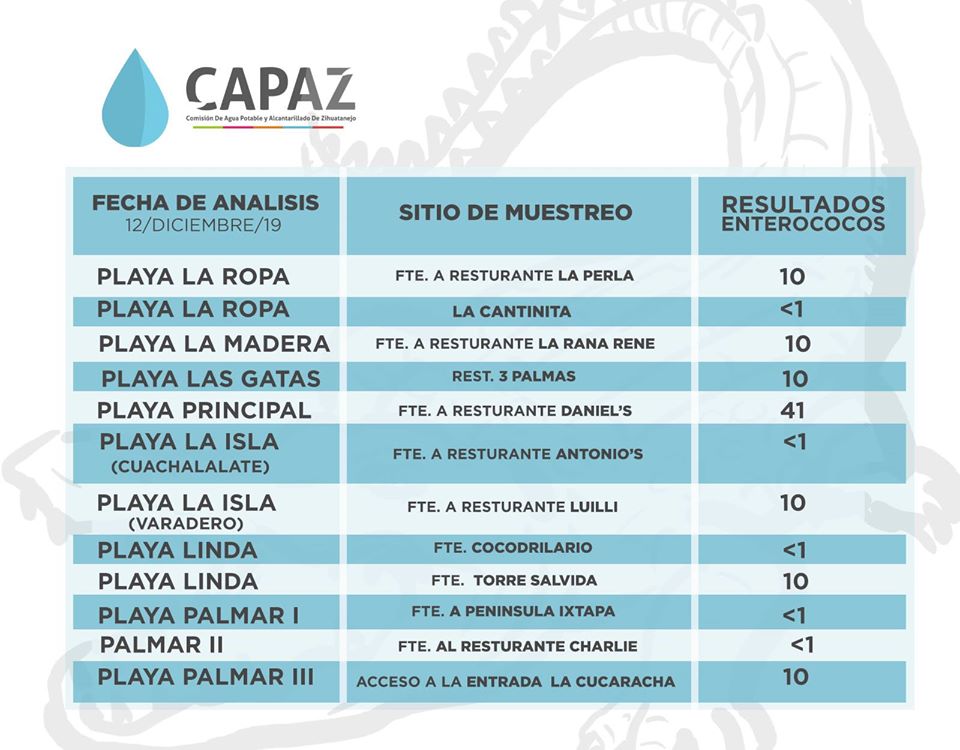 CAPAZ
Comisión De Agua Potable y Alcantarillado De Zihuatanejo

| FECHA DE ANALISIS 12/DICIEMBRE/19 | SITIO DE MUESTREO | RESULTADOS ENTEROCOCOS |
|---|---|---|
| PLAYA LA ROPA | FTE. A RESTURANTE LA PERLA | 10 |
| PLAYA LA ROPA | LA CANTINITA | <1 |
| PLAYA LA MADERA | FTE. A RESTURANTE LA RANA RENE | 10 |
| PLAYA LAS GATAS | REST. 3 PALMAS | 10 |
| PLAYA PRINCIPAL | FTE. A RESTURANTE DANIEL'S | 41 |
| PLAYA LA ISLA (CUACHALALATE) | FTE. A RESTURANTE ANTONIO'S | <1 |
| PLAYA LA ISLA (VARADERO) | FTE. A RESTURANTE LUILLI | 10 |
| PLAYA LINDA | FTE. COCODRILARIO | <1 |
| PLAYA LINDA | FTE. TORRE SALVIDA | 10 |
| PLAYA PALMAR I | FTE. A PENINSULA IXTAPA | <1 |
| PALMAR II | FTE. AL RESTURANTE CHARLIE | <1 |
| PLAYA PALMAR III | ACCESO A LA ENTRADA LA CUCARACHA | 10 |